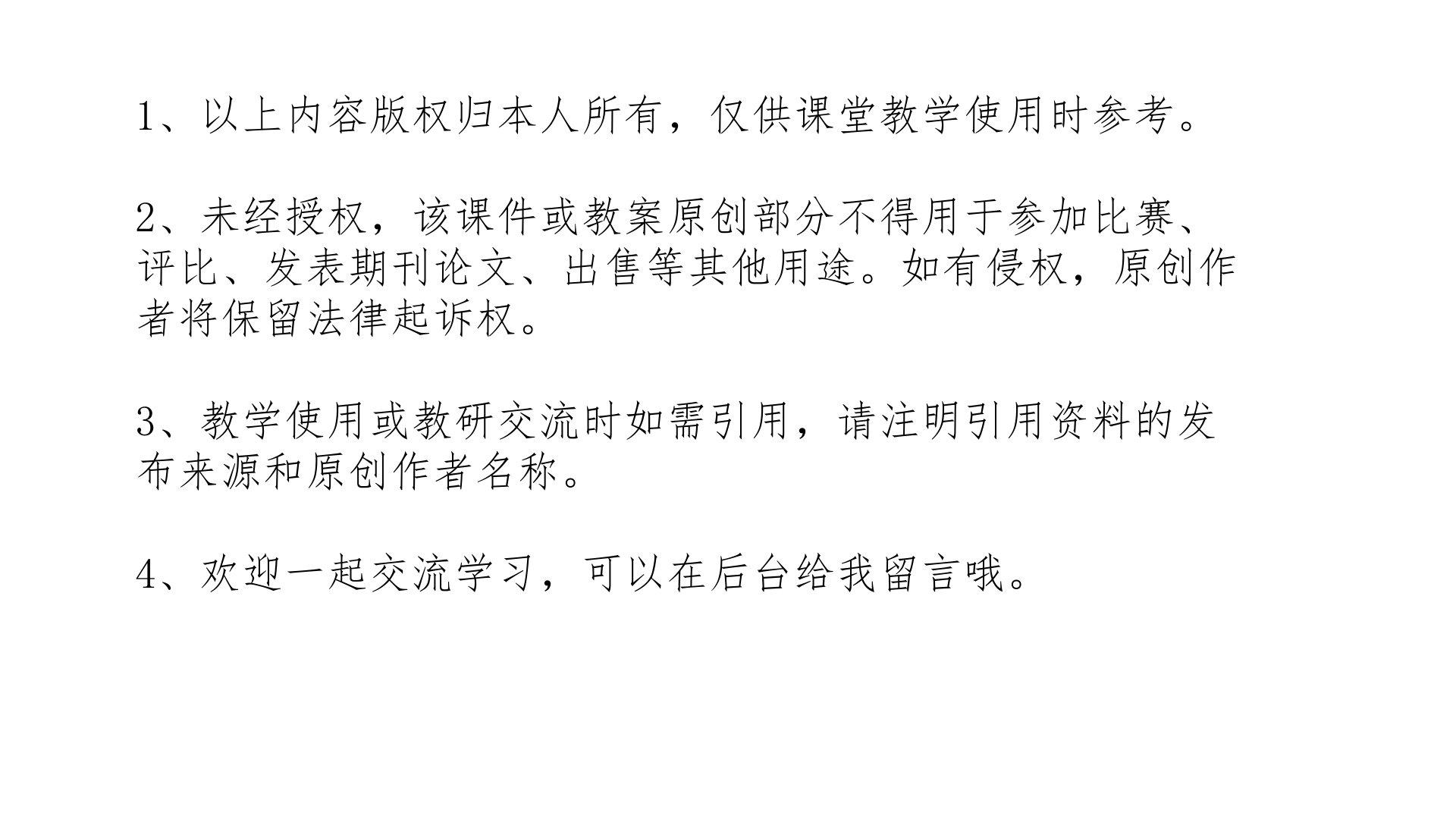 1、以上内容版权归本人所有，仅供课堂教学使用时参考。

2、未经授权，该课件或教案原创部分不得用于参加比赛、评比、发表期刊论文、出售等其他用途。如有侵权，原创作者将保留法律起诉权。

3、教学使用或教研交流时如需引用，请注明引用资料的发布来源和原创作者名称。

4、欢迎一起交流学习，可以在后台给我留言哦。